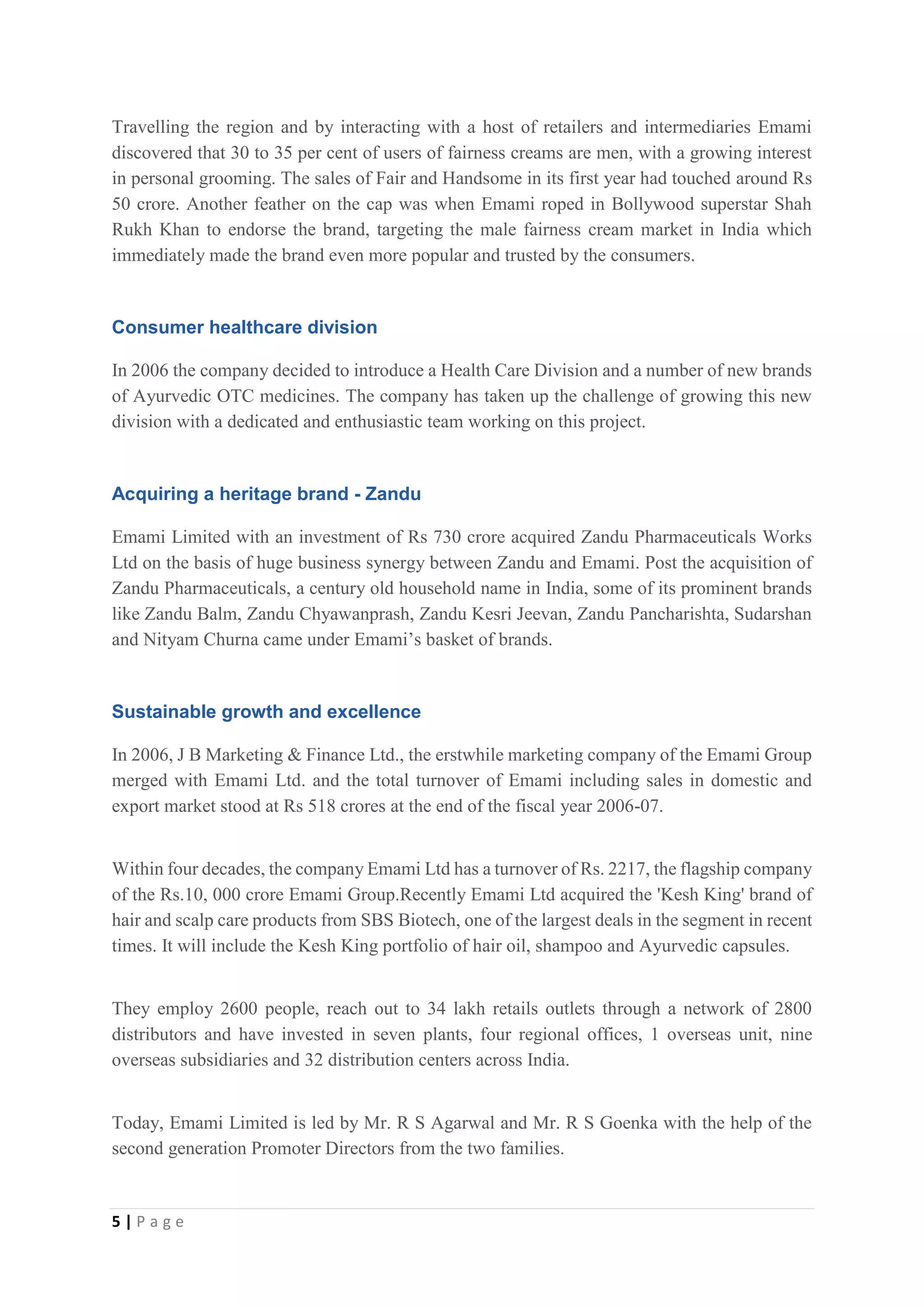 Travelling the region and by interacting with a host of retailers and intermediaries Emami discovered that 30 to 35 per cent of users of fairness creams are men, with a growing interest in personal grooming. The sales of Fair and Handsome in its first year had touched around Rs 50 crore. Another feather on the cap was when Emami roped in Bollywood superstar Shah Rukh Khan to endorse the brand, targeting the male fairness cream market in India which immediately made the brand even more popular and trusted by the consumers.

Consumer healthcare division

In 2006 the company decided to introduce a Health Care Division and a number of new brands of Ayurvedic OTC medicines. The company has taken up the challenge of growing this new division with a dedicated and enthusiastic team working on this project.

Acquiring a heritage brand - Zandu

Emami Limited with an investment of Rs 730 crore acquired Zandu Pharmaceuticals Works Ltd on the basis of huge business synergy between Zandu and Emami. Post the acquisition of Zandu Pharmaceuticals, a century old household name in India, some of its prominent brands like Zandu Balm, Zandu Chyawanprash, Zandu Kesri Jeevan, Zandu Pancharishta, Sudarshan and Nityam Churna came under Emami’s basket of brands.

Sustainable growth and excellence

In 2006, J B Marketing & Finance Ltd., the erstwhile marketing company of the Emami Group merged with Emami Ltd. and the total turnover of Emami including sales in domestic and export market stood at Rs 518 crores at the end of the fiscal year 2006-07.

Within four decades, the company Emami Ltd has a turnover of Rs. 2217, the flagship company of the Rs.10, 000 crore Emami Group.Recently Emami Ltd acquired the 'Kesh King' brand of hair and scalp care products from SBS Biotech, one of the largest deals in the segment in recent times. It will include the Kesh King portfolio of hair oil, shampoo and Ayurvedic capsules.

They employ 2600 people, reach out to 34 lakh retails outlets through a network of 2800 distributors and have invested in seven plants, four regional offices, 1 overseas unit, nine overseas subsidiaries and 32 distribution centers across India.

Today, Emami Limited is led by Mr. R S Agarwal and Mr. R S Goenka with the help of the second generation Promoter Directors from the two families.

5 | P a g e